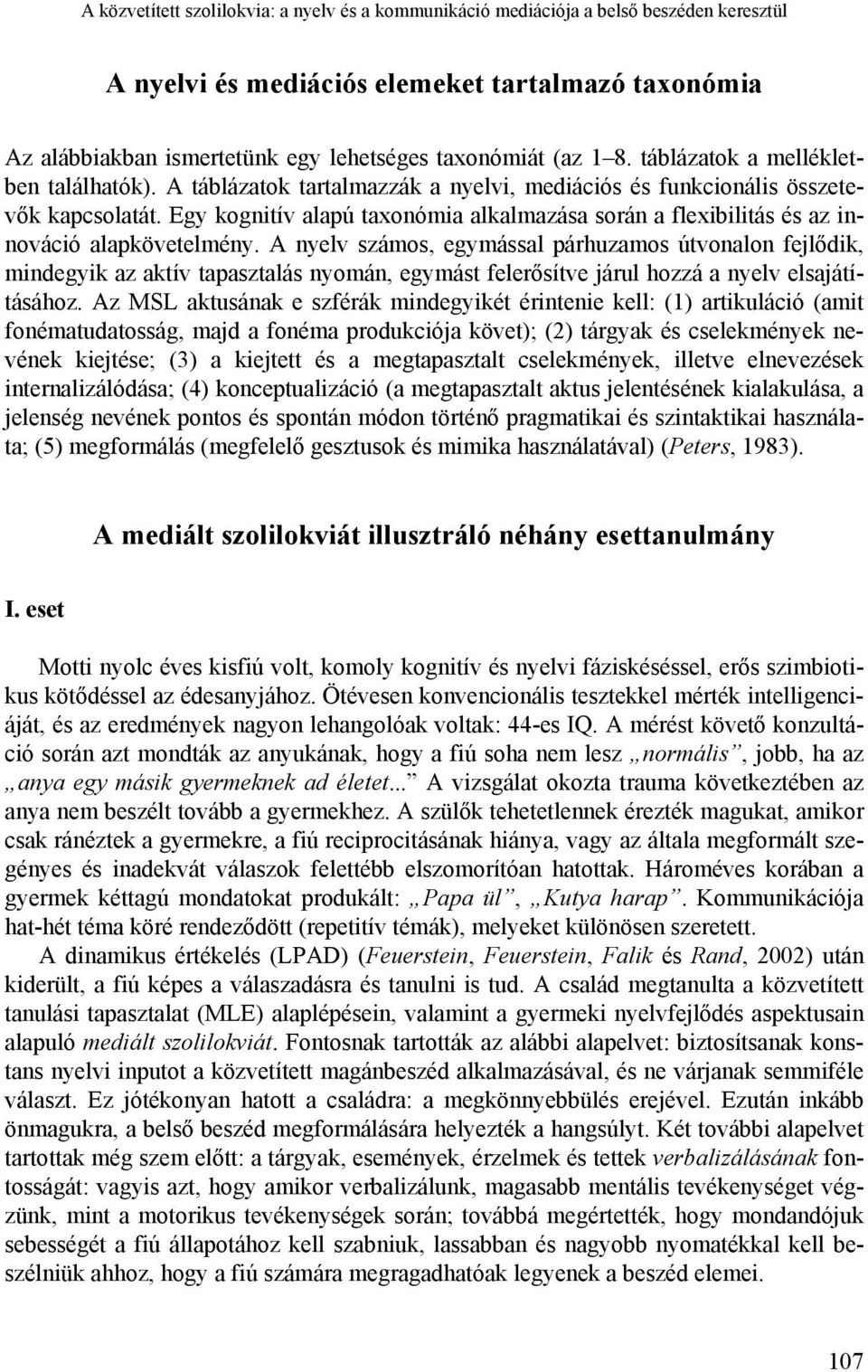 A közvetített szolilokvia: a nyelv és a kommunikáció mediációja a belső beszéden keresztül

A nyelvi és mediációs elemeket tartalmazó taxonómia

Az alábbiakban ismertetünk egy lehetséges taxonómiát (az 1–8. táblázatok a mellékletben találhatók). A táblázatok tartalmazzák a nyelvi, mediációs és funkcionális összetevők kapcsolatát. Egy kognitív alapú taxonómia alkalmazása során a flexibilitás és az innováció alapkövetelmény. A nyelv számos, egymással párhuzamos útvonalon fejlődik, mindegyik az aktív tapasztalás nyomán, egymást felerősítve járul hozzá a nyelv elsajátításához. Az MSL aktusának e szférák mindegyikét érintenie kell: (1) artikuláció (amit fonématudatosság, majd a fonéma produkciója követ); (2) tárgyak és cselekmények nevének kiejtése; (3) a kiejtett és a megtapasztalt cselekmények, illetve elnevezések internalizálódása; (4) konceptualizáció (a megtapasztalt aktus jelentésének kialakulása, a jelenség nevének pontos és spontán módon történő pragmatikai és szintaktikai használata; (5) megformálás (megfelelő gesztusok és mimika használatával) (Peters, 1983).

A mediált szolilokviát illusztráló néhány esettanulmány

I. eset

Motti nyolc éves kisfiú volt, komoly kognitív és nyelvi fáziskéséssel, erős szimbiotikus kötődéssel az édesanyjához. Ötévesen konvencionális tesztekkel mérték intelligenciáját, és az eredmények nagyon lehangolóak voltak: 44-es IQ. A mérést követő konzultáció során azt mondták az anyukának, hogy a fiú soha nem lesz „normális”, jobb, ha az „anya egy másik gyermeknek ad életet...” A vizsgálat okozta trauma következtében az anya nem beszélt tovább a gyermekhez. A szülők tehetetlennek érezték magukat, amikor csak ránéztek a gyermekre, a fiú reciprocitásának hiánya, vagy az általa megformált szegényes és inadekvát válaszok felettébb elszomorítóan hatottak. Hároméves korában a gyermek kéttagú mondatokat produkált: „Papa ül”, „Kutya harap”. Kommunikációja hat-hét téma köré rendeződött (repetitív témák), melyeket különösen szeretett.

A dinamikus értékelés (LPAD) (Feuerstein, Feuerstein, Falik és Rand, 2002) után kiderült, a fiú képes a válaszadásra és tanulni is tud. A család megtanulta a közvetített tanulási tapasztalat (MLE) alaplépésein, valamint a gyermeki nyelvfejlődés aspektusain alapuló mediált szolilokviát. Fontosnak tartották az alábbi alapelvet: biztosítsanak konstans nyelvi inputot a közvetített magánbeszéd alkalmazásával, és ne várjanak semmiféle választ. Ez jótékonyan hatott a családra: a megkönnyebbülés erejével. Ezután inkább önmagukra, a belső beszéd megformálására helyezték a hangsúlyt. Két további alapelvet tartottak még szem előtt: a tárgyak, események, érzelmek és tettek verbalizálásának fontosságát: vagyis azt, hogy amikor verbalizálunk, magasabb mentális tevékenységet végzünk, mint a motorikus tevékenységek során; továbbá megértették, hogy mondandójuk sebességét a fiú állapotához kell szabniuk, lassabban és nagyobb nyomatékkal kell beszélniük ahhoz, hogy a fiú számára megragadhatóak legyenek a beszéd elemei.

107